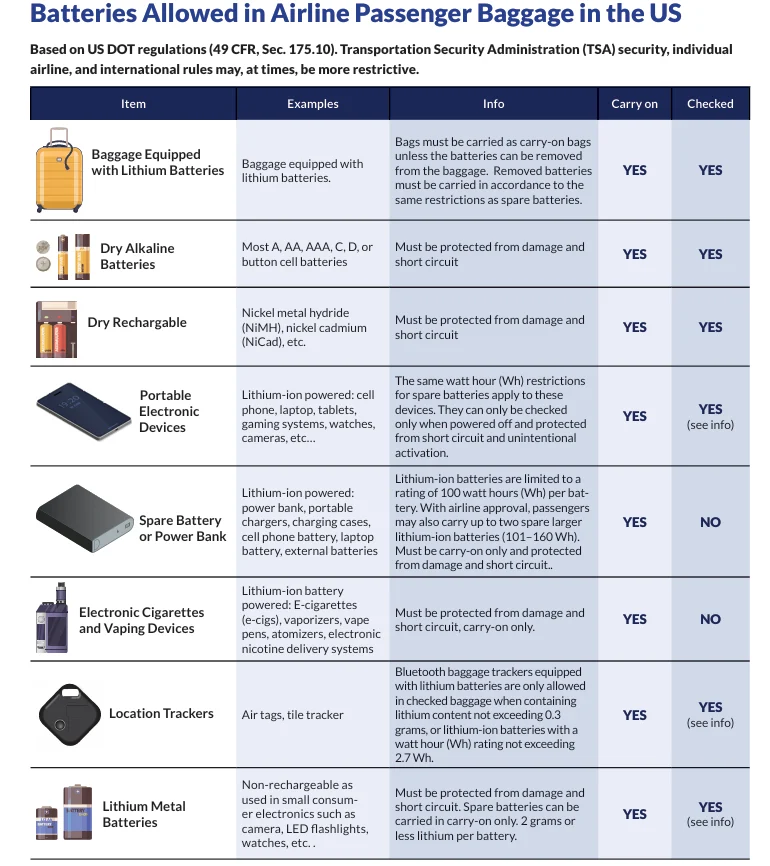 Batteries Allowed in Airline Passenger Baggage in the US

Based on US DOT regulations (49 CFR, Sec. 175.10). Transportation Security Administration (TSA) security, individual airline, and international rules may, at times, be more restrictive.

| Item | Examples | Info | Carry on | Checked |
|---|---|---|---|---|
| Baggage Equipped with Lithium Batteries | Baggage equipped with lithium batteries. | Bags must be carried as carry-on bags unless the batteries can be removed from the baggage. Removed batteries must be carried in accordance to the same restrictions as spare batteries. | YES | YES |
| Dry Alkaline Batteries | Most A, AA, AAA, C, D, or button cell batteries | Must be protected from damage and short circuit | YES | YES |
| Dry Rechargable | Nickel metal hydride (NiMH), nickel cadmium (NiCad), etc. | Must be protected from damage and short circuit | YES | YES |
| Portable Electronic Devices | Lithium-ion powered: cell phone, laptop, tablets, gaming systems, watches, cameras, etc… | The same watt hour (Wh) restrictions for spare batteries apply to these devices. They can only be checked only when powered off and protected from short circuit and unintentional activation. | YES | YES (see info) |
| Spare Battery or Power Bank | Lithium-ion powered: power bank, portable chargers, charging cases, cell phone battery, laptop battery, external batteries | Lithium-ion batteries are limited to a rating of 100 watt hours (Wh) per battery. With airline approval, passengers may also carry up to two spare larger lithium-ion batteries (101–160 Wh). Must be carry-on only and protected from damage and short circuit.. | YES | NO |
| Electronic Cigarettes and Vaping Devices | Lithium-ion battery powered: E-cigarettes (e-cigs), vaporizers, vape pens, atomizers, electronic nicotine delivery systems | Must be protected from damage and short circuit, carry-on only. | YES | NO |
| Location Trackers | Air tags, tile tracker | Bluetooth baggage trackers equipped with lithium batteries are only allowed in checked baggage when containing lithium content not exceeding 0.3 grams, or lithium-ion batteries with a watt hour (Wh) rating not exceeding 2.7 Wh. | YES | YES (see info) |
| Lithium Metal Batteries | Non-rechargeable as used in small consumer electronics such as camera, LED flashlights, watches, etc. . | Must be protected from damage and short circuit. Spare batteries can be carried in carry-on only. 2 grams or less lithium per battery. | YES | YES (see info) |